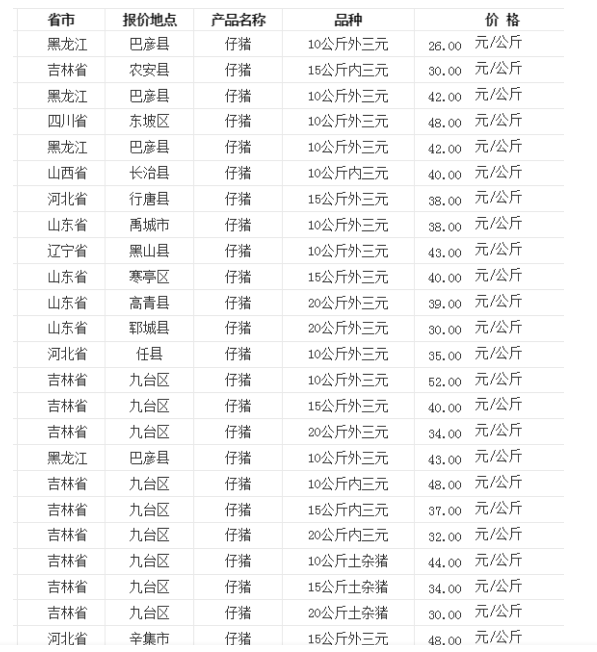 | 省市 | 报价地点 | 产品名称 | 品种 | 价 格 |
|---|---|---|---|---|
| 黑龙江 | 巴彦县 | 仔猪 | 10公斤外三元 | 26.00 元/公斤 |
| 吉林省 | 农安县 | 仔猪 | 15公斤内三元 | 30.00 元/公斤 |
| 黑龙江 | 巴彦县 | 仔猪 | 10公斤外三元 | 42.00 元/公斤 |
| 四川省 | 东坡区 | 仔猪 | 10公斤外三元 | 48.00 元/公斤 |
| 黑龙江 | 巴彦县 | 仔猪 | 10公斤外三元 | 42.00 元/公斤 |
| 山西省 | 长治县 | 仔猪 | 10公斤内三元 | 40.00 元/公斤 |
| 河北省 | 行唐县 | 仔猪 | 15公斤外三元 | 38.00 元/公斤 |
| 山东省 | 禹城市 | 仔猪 | 10公斤外三元 | 38.00 元/公斤 |
| 辽宁省 | 黑山县 | 仔猪 | 10公斤外三元 | 43.00 元/公斤 |
| 山东省 | 寒亭区 | 仔猪 | 15公斤外三元 | 40.00 元/公斤 |
| 山东省 | 高青县 | 仔猪 | 20公斤外三元 | 39.00 元/公斤 |
| 山东省 | 郓城县 | 仔猪 | 20公斤外三元 | 30.00 元/公斤 |
| 河北省 | 任县 | 仔猪 | 10公斤外三元 | 35.00 元/公斤 |
| 吉林省 | 九台区 | 仔猪 | 10公斤外三元 | 52.00 元/公斤 |
| 吉林省 | 九台区 | 仔猪 | 15公斤外三元 | 40.00 元/公斤 |
| 吉林省 | 九台区 | 仔猪 | 20公斤外三元 | 34.00 元/公斤 |
| 黑龙江 | 巴彦县 | 仔猪 | 10公斤外三元 | 43.00 元/公斤 |
| 吉林省 | 九台区 | 仔猪 | 10公斤内三元 | 48.00 元/公斤 |
| 吉林省 | 九台区 | 仔猪 | 15公斤内三元 | 37.00 元/公斤 |
| 吉林省 | 九台区 | 仔猪 | 20公斤内三元 | 32.00 元/公斤 |
| 吉林省 | 九台区 | 仔猪 | 10公斤土杂猪 | 44.00 元/公斤 |
| 吉林省 | 九台区 | 仔猪 | 15公斤土杂猪 | 34.00 元/公斤 |
| 吉林省 | 九台区 | 仔猪 | 20公斤土杂猪 | 30.00 元/公斤 |
| 河北省 | 辛集市 | 仔猪 | 15公斤外三元 | 48.00 元/公斤 |